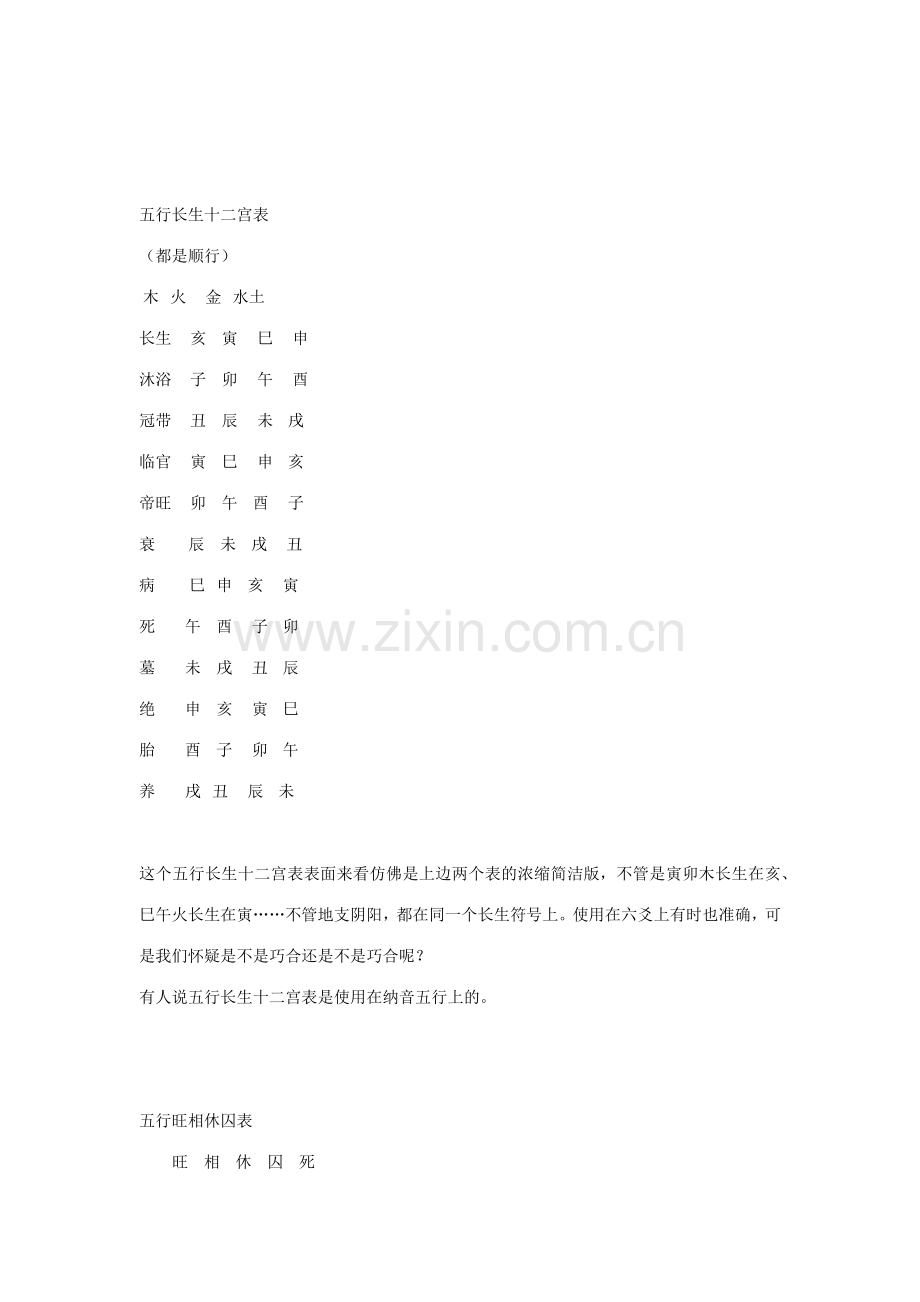 五行长生十二宫表

（都是顺行）

木 火 金 水土

长生 亥 寅 巳 申

沐浴 子 卯 午 酉

冠带 丑 辰 未 戌

临官 寅 巳 申 亥

帝旺 卯 午 酉 子

衰 辰 未 戌 丑

病 巳 申 亥 寅

死 午 酉 子 卯

墓 未 戌 丑 辰

绝 申 亥 寅 巳

胎 酉 子 卯 午

养 戌 丑 辰 未

这个五行长生十二宫表表面来看仿佛是上边两个表的浓缩简洁版，不管是寅卯木长生在亥、巳午火长生在寅……不管地支阴阳，都在同一个长生符号上。使用在六爻上有时也准确，可是我们怀疑是不是巧合还是不是巧合呢？

有人说五行长生十二宫表是使用在纳音五行上的。

五行旺相休囚表

旺 相 休 囚 死

www.zixin.com.cn